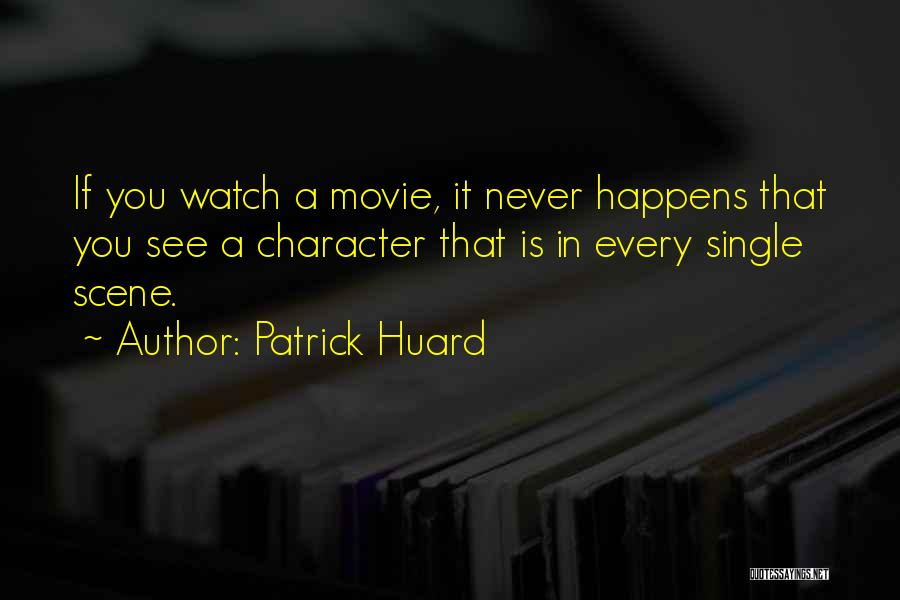 If you watch a movie, it never happens that you see a character that is in every single scene.

~ Author: Patrick Huard

QUOTESSAYINGS.NET